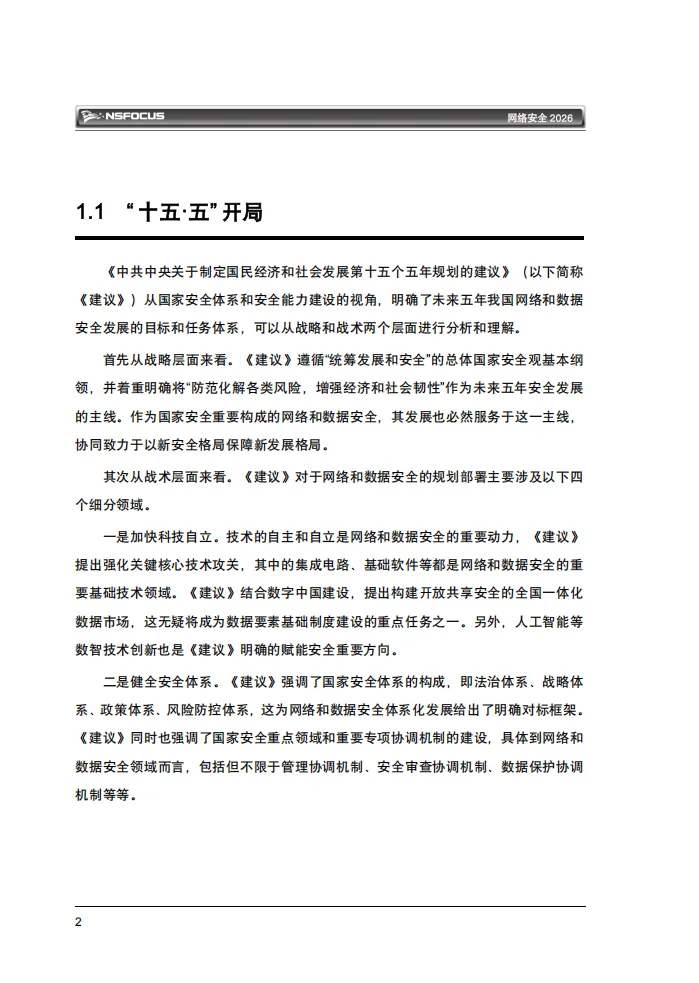 NSFOCUS

网络安全 2026

1.1 “十五·五”开局

《中共中央关于制定国民经济和社会发展第十五个五年规划的建议》（以下简称《建议》）从国家安全体系和安全能力建设的视角，明确了未来五年我国网络和数据安全发展的目标和任务体系，可以从战略和战术两个层面进行分析和理解。

首先从战略层面来看。《建议》遵循“统筹发展和安全”的总体国家安全观基本纲领，并着重明确将“防范化解各类风险，增强经济和社会韧性”作为未来五年安全发展的主线。作为国家安全重要构成的网络和数据安全，其发展也必然服务于这一主线，协同致力于以新安全格局保障新发展格局。

其次从战术层面来看。《建议》对于网络和数据安全的规划部署主要涉及以下四个细分领域。

一是加快科技自立。技术的自主和自立是网络和数据安全的重要动力，《建议》提出强化关键核心技术攻关，其中的集成电路、基础软件等都是网络和数据安全的重要基础技术领域。《建议》结合数字中国建设，提出构建开放共享安全的全国一体化数据市场，这无疑将成为数据要素基础制度建设的重点任务之一。另外，人工智能等数智技术创新也是《建议》明确的赋能安全重要方向。

二是健全安全体系。《建议》强调了国家安全体系的构成，即法治体系、战略体系、政策体系、风险防控体系，这为网络和数据安全体系化发展给出了明确对标框架。《建议》同时也强调了国家安全重点领域和重要专项协调机制的建设，具体到网络和数据安全领域而言，包括但不限于管理协调机制、安全审查协调机制、数据保护协调机制等等。

2